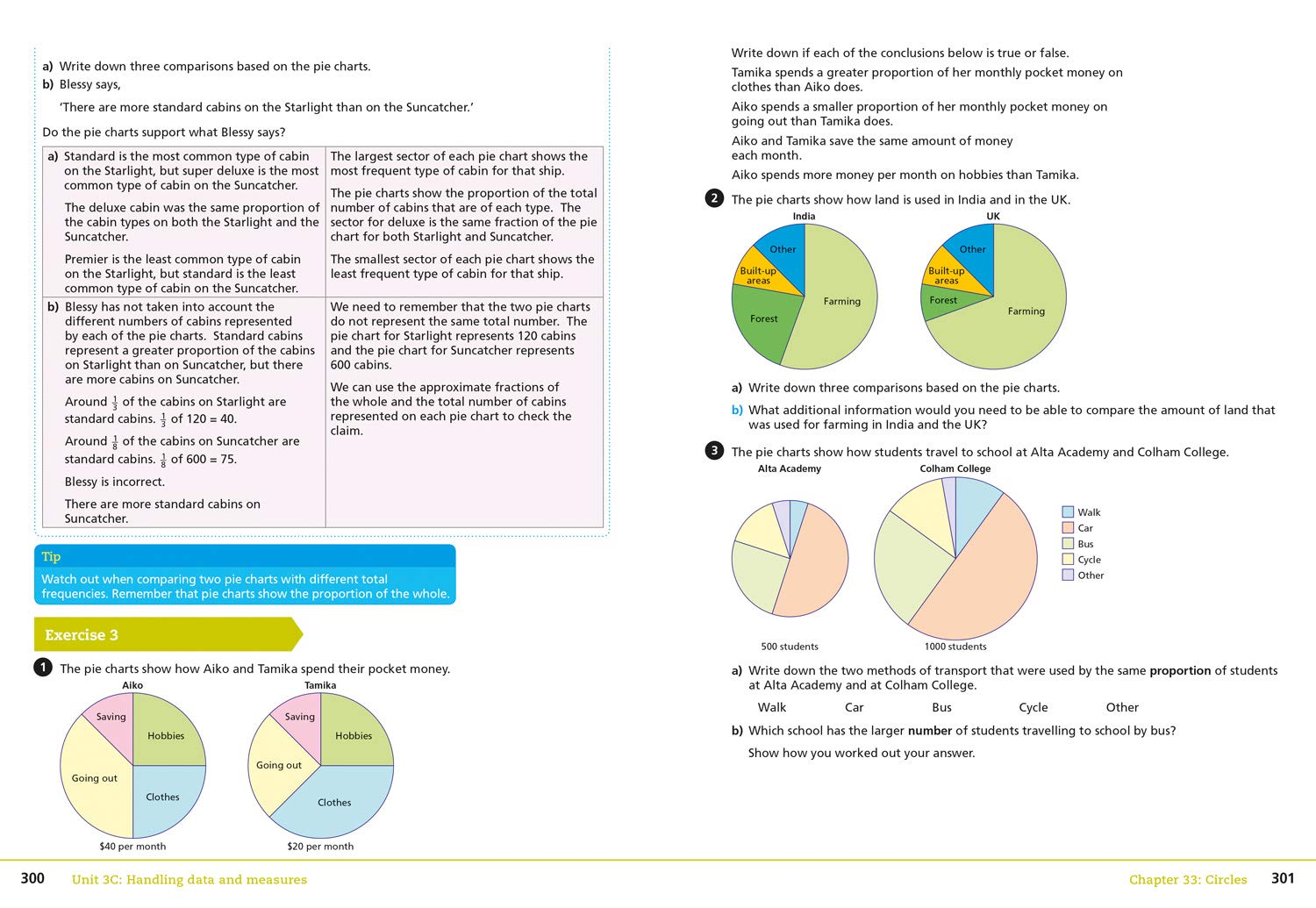 a) Write down three comparisons based on the pie charts.

b) Blessy says,

'There are more standard cabins on the Starlight than on the Suncatcher.'

Do the pie charts support what Blessy says?

| | |
|---|---|
| a) Standard is the most common type of cabin on the Starlight, but super deluxe is the most common type of cabin on the Suncatcher. The deluxe cabin was the same proportion of the cabin types on both the Starlight and the Suncatcher. Premier is the least common type of cabin on the Starlight, but standard is the least common type of cabin on the Suncatcher. | The largest sector of each pie chart shows the most frequent type of cabin for that ship. The pie charts show the proportion of the total number of cabins that are of each type. The sector for deluxe is the same fraction of the pie chart for both Starlight and Suncatcher. The smallest sector of each pie chart shows the least frequent type of cabin for that ship. |
| b) Blessy has not taken into account the different numbers of cabins represented by each of the pie charts. Standard cabins represent a greater proportion of the cabins on Starlight than on Suncatcher, but there are more cabins on Suncatcher. Around $\frac{1}{3}$ of the cabins on Starlight are standard cabins. $\frac{1}{3}$ of 120 = 40. Around $\frac{1}{8}$ of the cabins on Suncatcher are standard cabins. $\frac{1}{8}$ of 600 = 75. Blessy is incorrect. There are more standard cabins on Suncatcher. | We need to remember that the two pie charts do not represent the same total number. The pie chart for Starlight represents 120 cabins and the pie chart for Suncatcher represents 600 cabins. We can use the approximate fractions of the whole and the total number of cabins represented on each pie chart to check the claim. |

Tip
Watch out when comparing two pie charts with different total frequencies. Remember that pie charts show the proportion of the whole.

Exercise 3

1 The pie charts show how Aiko and Tamika spend their pocket money.

Aiko
Saving
Hobbies
Going out
Clothes
$40 per month

Tamika
Saving
Hobbies
Going out
Clothes
$20 per month

300 Unit 3C: Handling data and measures

Write down if each of the conclusions below is true or false.

Tamika spends a greater proportion of her monthly pocket money on clothes than Aiko does.

Aiko spends a smaller proportion of her monthly pocket money on going out than Tamika does.

Aiko and Tamika save the same amount of money each month.

Aiko spends more money per month on hobbies than Tamika.

2 The pie charts show how land is used in India and in the UK.

India
Other
Built-up areas
Forest
Farming

UK
Other
Built-up areas
Forest
Farming

a) Write down three comparisons based on the pie charts.

b) What additional information would you need to be able to compare the amount of land that was used for farming in India and the UK?

3 The pie charts show how students travel to school at Alta Academy and Colham College.

Alta Academy
500 students

Colham College
1000 students

Walk
Car
Bus
Cycle
Other

a) Write down the two methods of transport that were used by the same proportion of students at Alta Academy and at Colham College.

Walk Car Bus Cycle Other

b) Which school has the larger number of students travelling to school by bus?

Show how you worked out your answer.

Chapter 33: Circles 301